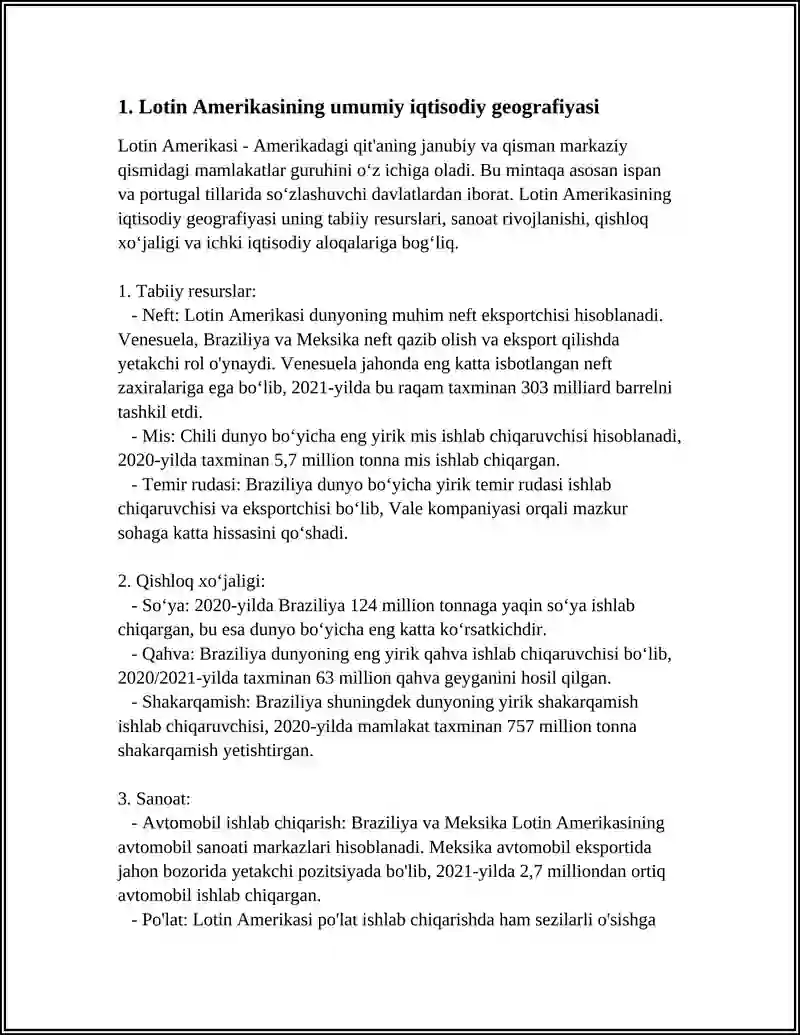 1. Lotin Amerikasining umumiy iqtisodiy geografiyasi

Lotin Amerikasi - Amerikadagi qit'aning janubiy va qisman markaziy qismidagi mamlakatlar guruhini o'z ichiga oladi. Bu mintaqa asosan ispan va portugal tillarida so'zlashuvchi davlatlardan iborat. Lotin Amerikasining iqtisodiy geografiyasi uning tabiiy resurslari, sanoat rivojlanishi, qishloq xo'jaligi va ichki iqtisodiy aloqalariga bog'liq.

1. Tabiiy resurslar:
- Neft: Lotin Amerikasi dunyoning muhim neft eksportchisi hisoblanadi. Venesuela, Braziliya va Meksika neft qazib olish va eksport qilishda yetakchi rol o'ynaydi. Venesuela jahonda eng katta isbotlangan neft zaxiralariga ega bo'lib, 2021-yilda bu raqam taxminan 303 milliard barrelni tashkil etdi.
- Mis: Chili dunyo bo'yicha eng yirik mis ishlab chiqaruvchisi hisoblanadi, 2020-yilda taxminan 5,7 million tonna mis ishlab chiqargan.
- Temir rudasi: Braziliya dunyo bo'yicha yirik temir rudasi ishlab chiqaruvchisi va eksportchisi bo'lib, Vale kompaniyasi orqali mazkur sohaga katta hissasini qo'shadi.

2. Qishloq xo'jaligi:
- So'ya: 2020-yilda Braziliya 124 million tonnaga yaqin so'ya ishlab chiqargan, bu esa dunyo bo'yicha eng katta ko'rsatkichdir.
- Qahva: Braziliya dunyoning eng yirik qahva ishlab chiqaruvchisi bo'lib, 2020/2021-yilda taxminan 63 million qahva geyganini hosil qilgan.
- Shakarqamish: Braziliya shuningdek dunyoning yirik shakarqamish ishlab chiqaruvchisi, 2020-yilda mamlakat taxminan 757 million tonna shakarqamish yetishtirgan.

3. Sanoat:
- Avtomobil ishlab chiqarish: Braziliya va Meksika Lotin Amerikasining avtomobil sanoati markazlari hisoblanadi. Meksika avtomobil eksportida jahon bozorida yetakchi pozitsiyada bo'lib, 2021-yilda 2,7 milliondan ortiq avtomobil ishlab chiqargan.
- Po'lat: Lotin Amerikasi po'lat ishlab chiqarishda ham sezilarli o'sishga